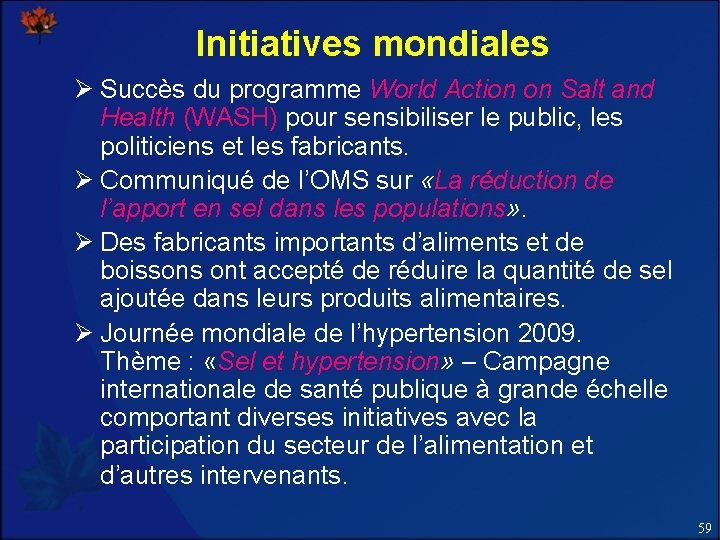 Initiatives mondiales

➢ Succès du programme World Action on Salt and Health (WASH) pour sensibiliser le public, les politiciens et les fabricants.

➢ Communiqué de l'OMS sur «La réduction de l'apport en sel dans les populations».

➢ Des fabricants importants d'aliments et de boissons ont accepté de réduire la quantité de sel ajoutée dans leurs produits alimentaires.

➢ Journée mondiale de l'hypertension 2009. Thème : «Sel et hypertension» – Campagne internationale de santé publique à grande échelle comportant diverses initiatives avec la participation du secteur de l'alimentation et d'autres intervenants.

59